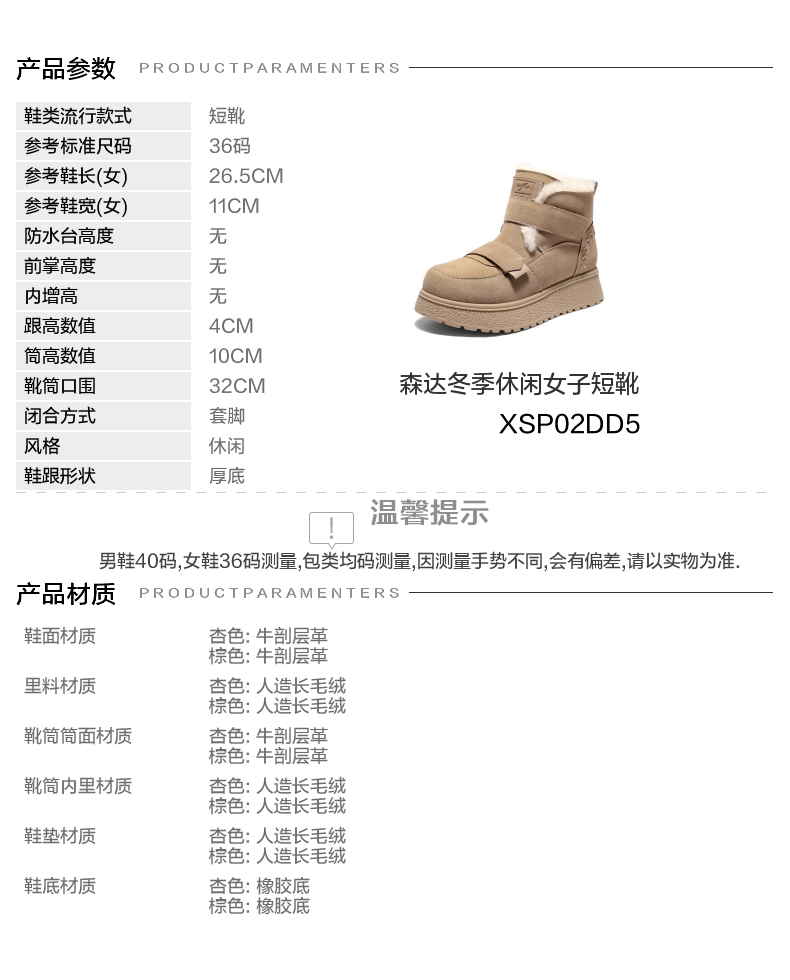 产品参数 PRODUCTPARAMENTERS

鞋类流行款式 短靴
参考标准尺码 36码
参考鞋长(女) 26.5CM
参考鞋宽(女) 11CM
防水台高度 无
前掌高度 无
内增高 无
跟高数值 4CM
筒高数值 10CM
靴筒口围 32CM
闭合方式 套脚
风格 休闲
鞋跟形状 厚底

森达冬季休闲女子短靴
XSP02DD5

温馨提示

男鞋40码,女鞋36码测量,包类均码测量,因测量手势不同,会有偏差,请以实物为准.

产品材质 PRODUCTPARAMENTERS

鞋面材质 杏色: 牛剖层革
棕色: 牛剖层革

里料材质 杏色: 人造长毛绒
棕色: 人造长毛绒

靴筒筒面材质 杏色: 牛剖层革
棕色: 牛剖层革

靴筒内里材质 杏色: 人造长毛绒
棕色: 人造长毛绒

鞋垫材质 杏色: 人造长毛绒
棕色: 人造长毛绒

鞋底材质 杏色: 橡胶底
棕色: 橡胶底